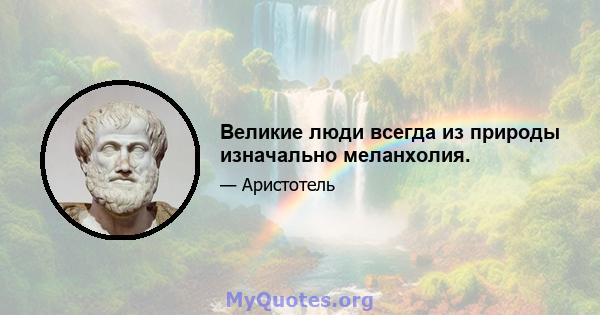 Великие люди всегда из природы изначально меланхолия.

— Аристотель

MyQuotes.org